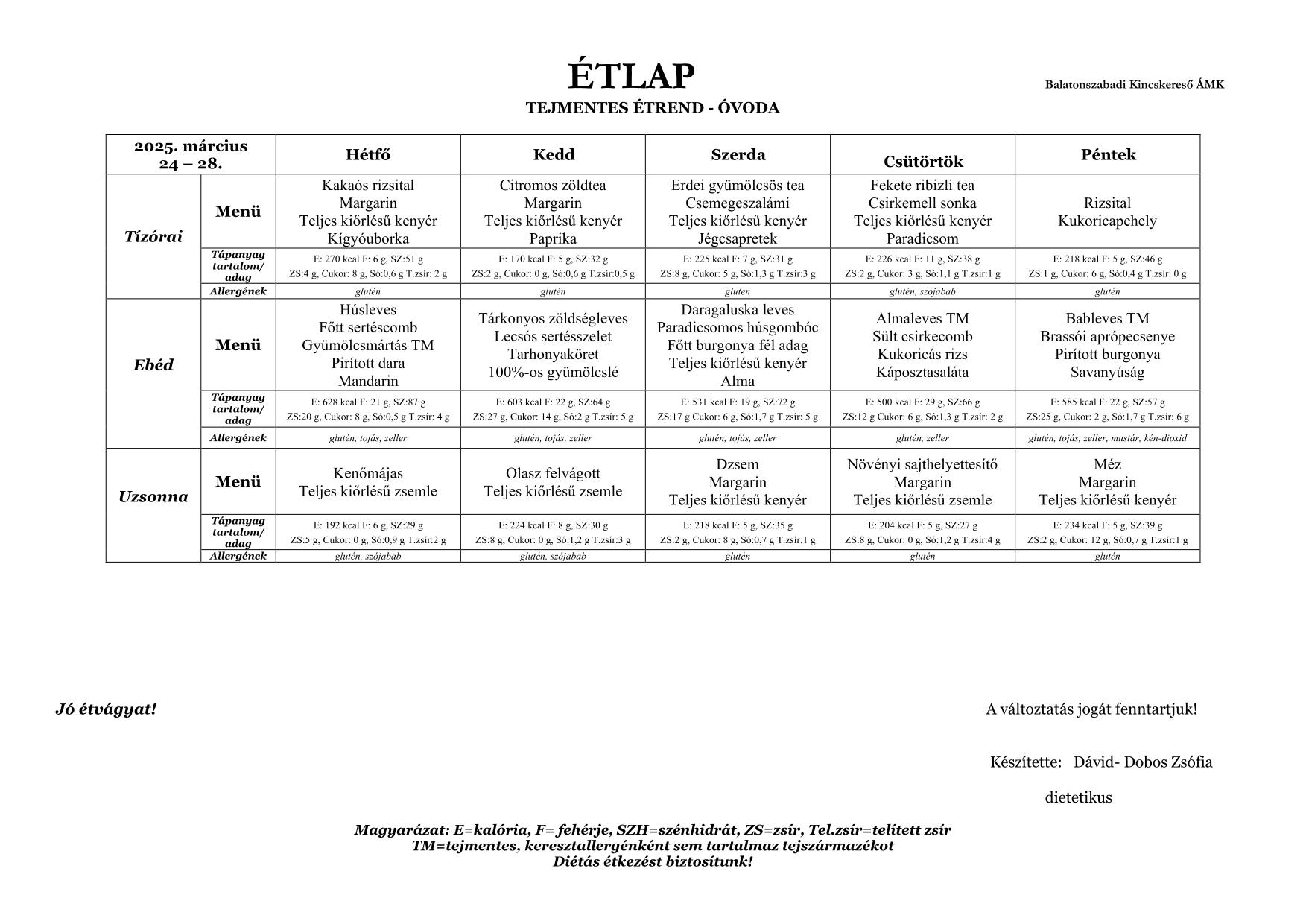 ÉTLAP

Balatonszabadi Kincskereső ÁMK

TEJMENTES ÉTREND - ÓVODA

| 2025. március 24 – 28. | | Hétfő | Kedd | Szerda | Csütörtök | Péntek |
|---|---|---|---|---|---|---|
| Tízórai | Menü | Kakaós rizsital Margarin Teljes kiőrlésű kenyér Kígyóuborka | Citromos zöldtea Margarin Teljes kiőrlésű kenyér Paprika | Erdei gyümölcsös tea Csemegeszalámi Teljes kiőrlésű kenyér Jégcsapretek | Fekete ribizli tea Csirkemell sonka Teljes kiőrlésű kenyér Paradicsom | Rizsital Kukoricapehely |
| | Tápanyag tartalom/ adag | E: 270 kcal F: 6 g, SZ:51 g ZS:4 g, Cukor: 8 g, Só:0,6 g T.zsír: 2 g | E: 170 kcal F: 5 g, SZ:32 g ZS:2 g, Cukor: 0 g, Só:0,6 g T.zsír:0,5 g | E: 225 kcal F: 7 g, SZ:31 g ZS:8 g, Cukor: 5 g, Só:1,3 g T.zsír:3 g | E: 226 kcal F: 11 g, SZ:38 g ZS:2 g, Cukor: 3 g, Só:1,1 g T.zsír:1 g | E: 218 kcal F: 5 g, SZ:46 g ZS:1 g, Cukor: 6 g, Só:0,4 g T.zsír: 0 g |
| | Allergének | glutén | glutén | glutén | glutén, szójabab | glutén |
| Ebéd | Menü | Húsleves Főtt sertéscomb Gyümölcsmártás TM Pirított dara Mandarin | Tárkonyos zöldségleves Lecsós sertésszelet Tarhonyaköret 100%-os gyümölcslé | Daragaluska leves Paradicsomos húsgombóc Főtt burgonya fél adag Teljes kiőrlésű kenyér Alma | Almaleves TM Sült csirkecomb Kukoricás rizs Káposztasaláta | Bableves TM Brassói aprópecsenye Pirított burgonya Savanyúság |
| | Tápanyag tartalom/ adag | E: 628 kcal F: 21 g, SZ:87 g ZS:20 g, Cukor: 8 g, Só:0,5 g T.zsír: 4 g | E: 603 kcal F: 22 g, SZ:64 g ZS:27 g, Cukor: 14 g, Só:2 g T.zsír: 5 g | E: 531 kcal F: 19 g, SZ:72 g ZS:17 g Cukor: 6 g, Só:1,7 g T.zsír: 5 g | E: 500 kcal F: 29 g, SZ:66 g ZS:12 g Cukor: 6 g, Só:1,3 g T.zsír: 2 g | E: 585 kcal F: 22 g, SZ:57 g ZS:25 g, Cukor: 2 g, Só:1,7 g T.zsír: 6 g |
| | Allergének | glutén, tojás, zeller | glutén, tojás, zeller | glutén, tojás, zeller | glutén, zeller | glutén, tojás, zeller, mustár, kén-dioxid |
| Uzsonna | Menü | Kenőmájas Teljes kiőrlésű zsemle | Olasz felvágott Teljes kiőrlésű zsemle | Dzsem Margarin Teljes kiőrlésű kenyér | Növényi sajthelyettesítő Margarin Teljes kiőrlésű zsemle | Méz Margarin Teljes kiőrlésű kenyér |
| | Tápanyag tartalom/ adag | E: 192 kcal F: 6 g, SZ:29 g ZS:5 g, Cukor: 0 g, Só:0,9 g T.zsír:2 g | E: 224 kcal F: 8 g, SZ:30 g ZS:8 g, Cukor: 0 g, Só:1,2 g T.zsír:3 g | E: 218 kcal F: 5 g, SZ:35 g ZS:2 g, Cukor: 8 g, Só:0,7 g T.zsír:1 g | E: 204 kcal F: 5 g, SZ:27 g ZS:8 g, Cukor: 0 g, Só:1,2 g T.zsír:4 g | E: 234 kcal F: 5 g, SZ:39 g ZS:2 g, Cukor: 12 g, Só:0,7 g T.zsír:1 g |
| | Allergének | glutén, szójabab | glutén, szójabab | glutén | glutén | glutén |

Jó étvágyat!

A változtatás jogát fenntartjuk!

Készítette: Dávid- Dobos Zsófia

dietetikus

Magyarázat: E=kalória, F= fehérje, SZH=szénhidrát, ZS=zsír, Tel.zsír=telített zsír
TM=tejmentes, keresztallergénként sem tartalmaz tejszármazékot
Diétás étkezést biztosítunk!